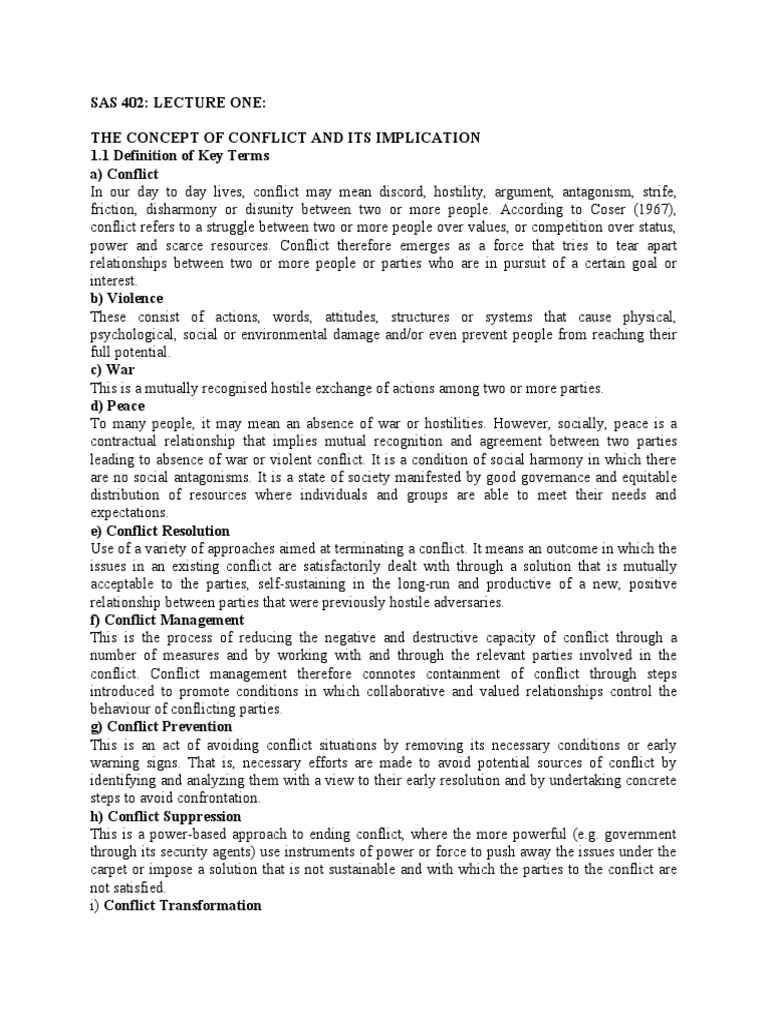 SAS 402: LECTURE ONE:

THE CONCEPT OF CONFLICT AND ITS IMPLICATION
1.1 Definition of Key Terms
a) Conflict
In our day to day lives, conflict may mean discord, hostility, argument, antagonism, strife, friction, disharmony or disunity between two or more people. According to Coser (1967), conflict refers to a struggle between two or more people over values, or competition over status, power and scarce resources. Conflict therefore emerges as a force that tries to tear apart relationships between two or more people or parties who are in pursuit of a certain goal or interest.
b) Violence
These consist of actions, words, attitudes, structures or systems that cause physical, psychological, social or environmental damage and/or even prevent people from reaching their full potential.
c) War
This is a mutually recognised hostile exchange of actions among two or more parties.
d) Peace
To many people, it may mean an absence of war or hostilities. However, socially, peace is a contractual relationship that implies mutual recognition and agreement between two parties leading to absence of war or violent conflict. It is a condition of social harmony in which there are no social antagonisms. It is a state of society manifested by good governance and equitable distribution of resources where individuals and groups are able to meet their needs and expectations.
e) Conflict Resolution
Use of a variety of approaches aimed at terminating a conflict. It means an outcome in which the issues in an existing conflict are satisfactorily dealt with through a solution that is mutually acceptable to the parties, self-sustaining in the long-run and productive of a new, positive relationship between parties that were previously hostile adversaries.
f) Conflict Management
This is the process of reducing the negative and destructive capacity of conflict through a number of measures and by working with and through the relevant parties involved in the conflict. Conflict management therefore connotes containment of conflict through steps introduced to promote conditions in which collaborative and valued relationships control the behaviour of conflicting parties.
g) Conflict Prevention
This is an act of avoiding conflict situations by removing its necessary conditions or early warning signs. That is, necessary efforts are made to avoid potential sources of conflict by identifying and analyzing them with a view to their early resolution and by undertaking concrete steps to avoid confrontation.
h) Conflict Suppression
This is a power-based approach to ending conflict, where the more powerful (e.g. government through its security agents) use instruments of power or force to push away the issues under the carpet or impose a solution that is not sustainable and with which the parties to the conflict are not satisfied.
i) Conflict Transformation